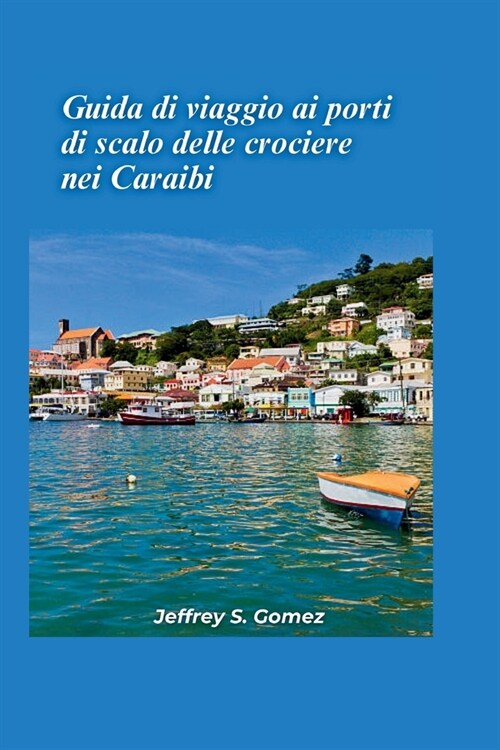 Guida di viaggio ai porti di scalo delle crociere nei Caraibi

Jeffrey S. Gomez